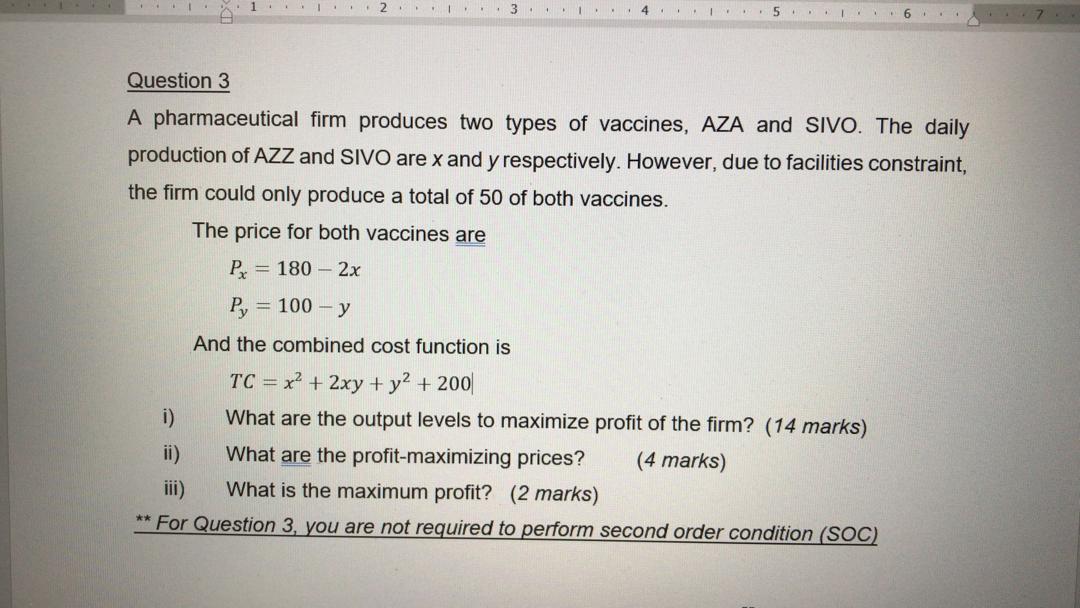 1 2 3 4 5 6 7

Question 3

A pharmaceutical firm produces two types of vaccines, AZA and SIVO. The daily production of AZZ and SIVO are x and y respectively. However, due to facilities constraint, the firm could only produce a total of 50 of both vaccines.

The price for both vaccines are

$P_x = 180 - 2x$

$P_y = 100 - y$

And the combined cost function is

$TC = x^2 + 2xy + y^2 + 200$

i) What are the output levels to maximize profit of the firm? (14 marks)

ii) What are the profit-maximizing prices? (4 marks)

iii) What is the maximum profit? (2 marks)

** For Question 3, you are not required to perform second order condition (SOC)